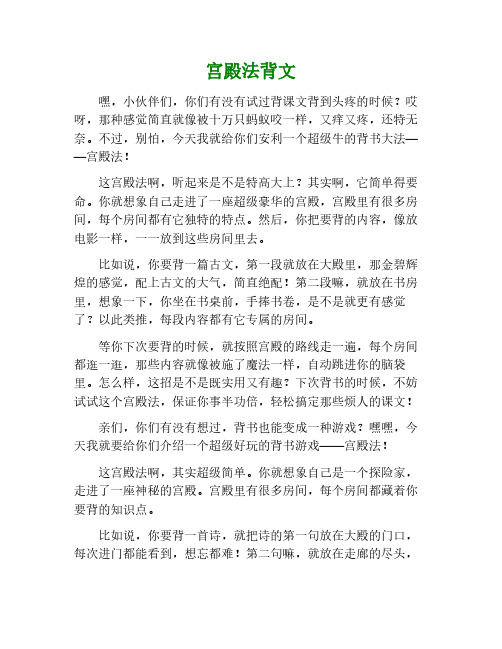 宫殿法背文

嘿，小伙伴们，你们有没有试过背课文背到头疼的时候？哎呀，那种感觉简直就像被十万只蚂蚁咬一样，又痒又疼，还特无奈。不过，别怕，今天我就给你们安利一个超级牛的背书大法——宫殿法！

这宫殿法啊，听起来是不是特高大上？其实啊，它简单得要命。你就想象自己走进了一座超级豪华的宫殿，宫殿里有很多房间，每个房间都有它独特的特点。然后，你把要背的内容，像放电影一样，一一放到这些房间里去。

比如说，你要背一篇古文，第一段就放在大殿里，那金碧辉煌的感觉，配上古文的大气，简直绝配！第二段嘛，就放在书房里，想象一下，你坐在书桌前，手捧书卷，是不是就更有感觉了？以此类推，每段内容都有它专属的房间。

等你下次要背的时候，就按照宫殿的路线走一遍，每个房间都逛一逛，那些内容就像被施了魔法一样，自动跳进你的脑袋里。怎么样，这招是不是既实用又有趣？下次背书的时候，不妨试试这个宫殿法，保证你事半功倍，轻松搞定那些烦人的课文！

亲们，你们有没有想过，背书也能变成一种游戏？嘿嘿，今天我就要给你们介绍一个超级好玩的背书游戏——宫殿法！

这宫殿法啊，其实超级简单。你就想象自己是一个探险家，走进了一座神秘的宫殿。宫殿里有很多房间，每个房间都藏着你要背的知识点。

比如说，你要背一首诗，就把诗的第一句放在大殿的门口，每次进门都能看到，想忘都难！第二句嘛，就放在走廊的尽头，